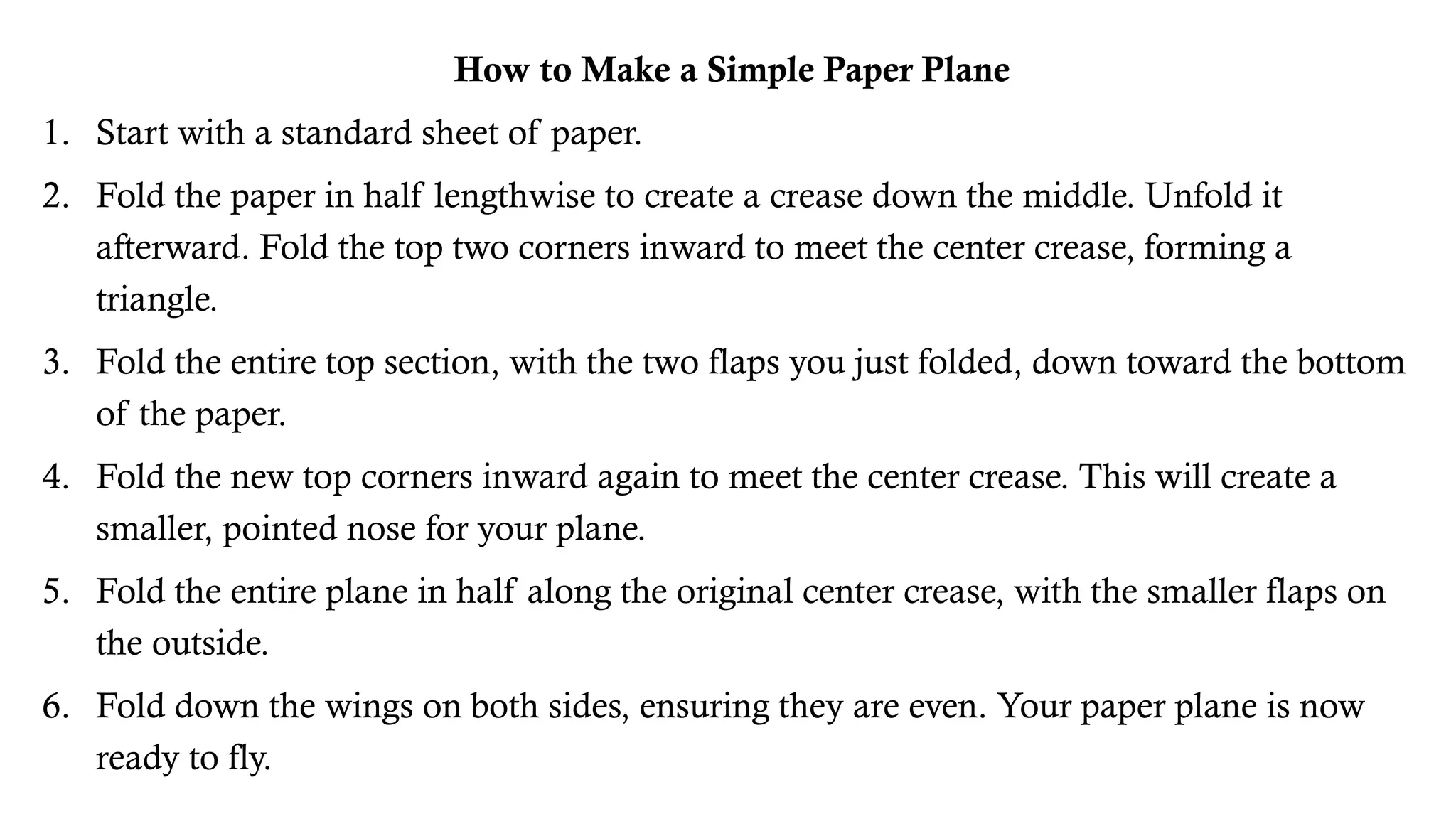 How to Make a Simple Paper Plane

1. Start with a standard sheet of paper.

2. Fold the paper in half lengthwise to create a crease down the middle. Unfold it afterward. Fold the top two corners inward to meet the center crease, forming a triangle.

3. Fold the entire top section, with the two flaps you just folded, down toward the bottom of the paper.

4. Fold the new top corners inward again to meet the center crease. This will create a smaller, pointed nose for your plane.

5. Fold the entire plane in half along the original center crease, with the smaller flaps on the outside.

6. Fold down the wings on both sides, ensuring they are even. Your paper plane is now ready to fly.